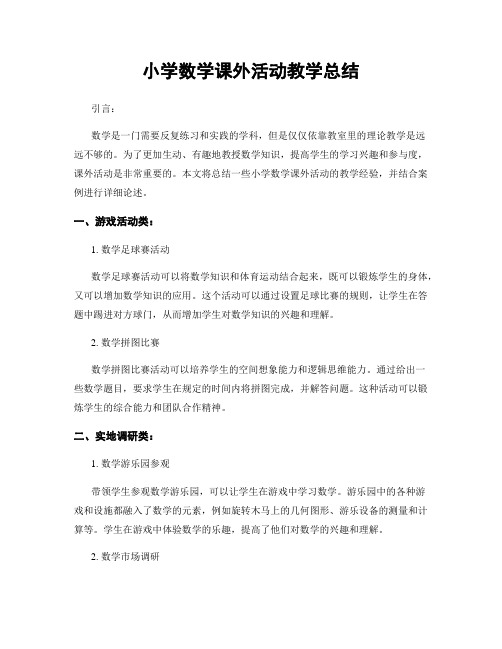 小学数学课外活动教学总结

引言：

数学是一门需要反复练习和实践的学科，但是仅仅依靠教室里的理论教学是远远不够的。为了更加生动、有趣地教授数学知识，提高学生的学习兴趣和参与度，课外活动是非常重要的。本文将总结一些小学数学课外活动的教学经验，并结合案例进行详细论述。

一、游戏活动类：

1. 数学足球赛活动

数学足球赛活动可以将数学知识和体育运动结合起来，既可以锻炼学生的身体，又可以增加数学知识的应用。这个活动可以通过设置足球比赛的规则，让学生在答题中踢进对方球门，从而增加学生对数学知识的兴趣和理解。

2. 数学拼图比赛

数学拼图比赛活动可以培养学生的空间想象能力和逻辑思维能力。通过给出一些数学题目，要求学生在规定的时间内将拼图完成，并解答问题。这种活动可以锻炼学生的综合能力和团队合作精神。

二、实地调研类：

1. 数学游乐园参观

带领学生参观数学游乐园，可以让学生在游戏中学习数学。游乐园中的各种游戏和设施都融入了数学的元素，例如旋转木马上的几何图形、游乐设备的测量和计算等。学生在游戏中体验数学的乐趣，提高了他们对数学的兴趣和理解。

2. 数学市场调研